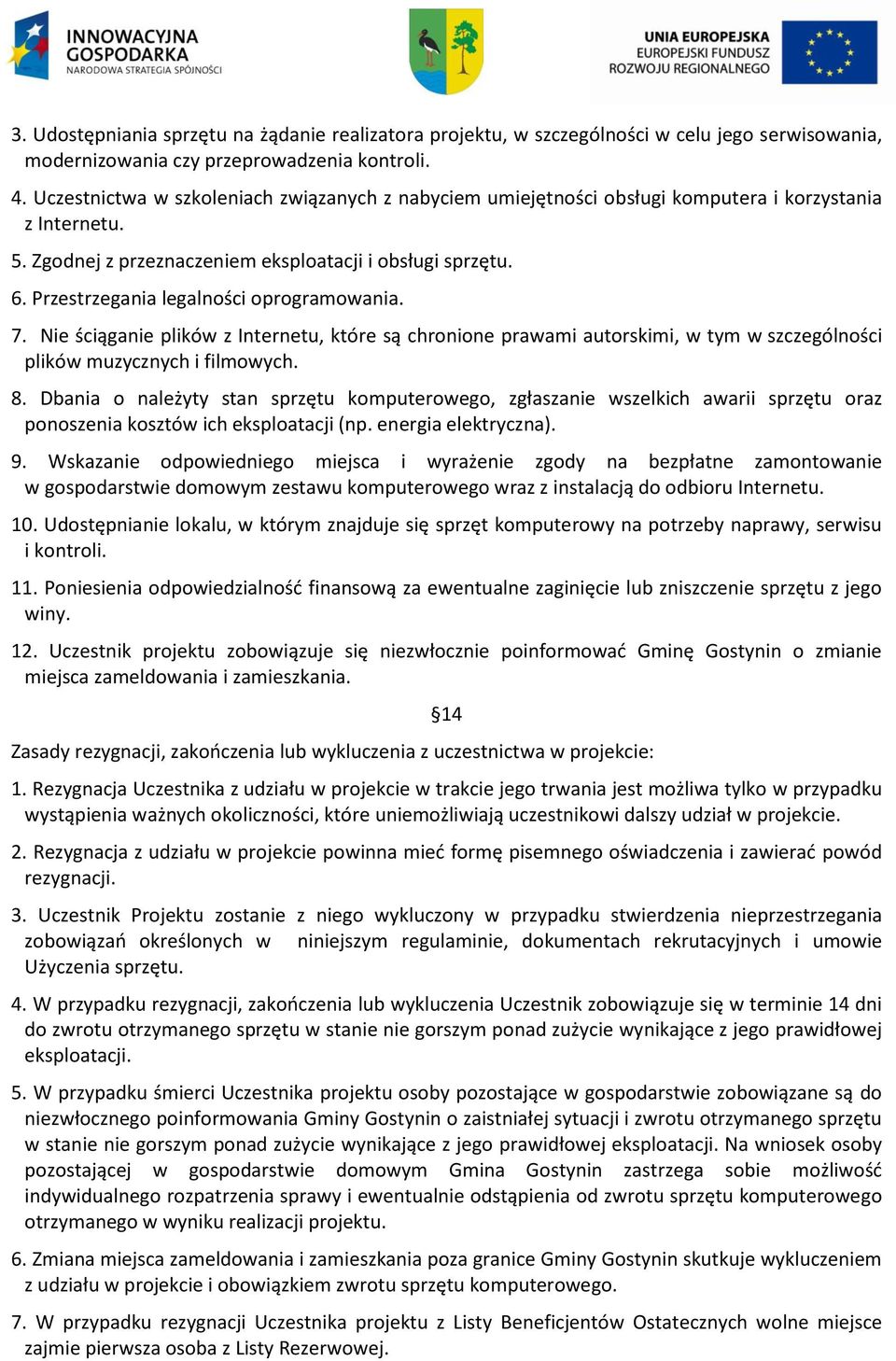 INNOWACYJNA GOSPODARKA
NARODOWA STRATEGIA SPÓJNOŚCI

UNIA EUROPEJSKA
EUROPEJSKI FUNDUSZ
ROZWOJU REGIONALNEGO

3. Udostępniania sprzętu na żądanie realizatora projektu, w szczególności w celu jego serwisowania, modernizowania czy przeprowadzenia kontroli.

4. Uczestnictwa w szkoleniach związanych z nabyciem umiejętności obsługi komputera i korzystania z Internetu.

5. Zgodnej z przeznaczeniem eksploatacji i obsługi sprzętu.

6. Przestrzegania legalności oprogramowania.

7. Nie ściąganie plików z Internetu, które są chronione prawami autorskimi, w tym w szczególności plików muzycznych i filmowych.

8. Dbania o należyty stan sprzętu komputerowego, zgłaszanie wszelkich awarii sprzętu oraz ponoszenia kosztów ich eksploatacji (np. energia elektryczna).

9. Wskazanie odpowiedniego miejsca i wyrażenie zgody na bezpłatne zamontowanie w gospodarstwie domowym zestawu komputerowego wraz z instalacją do odbioru Internetu.

10. Udostępnianie lokalu, w którym znajduje się sprzęt komputerowy na potrzeby naprawy, serwisu i kontroli.

11. Poniesienia odpowiedzialność finansową za ewentualne zaginięcie lub zniszczenie sprzętu z jego winy.

12. Uczestnik projektu zobowiązuje się niezwłocznie poinformować Gminę Gostynin o zmianie miejsca zameldowania i zamieszkania.

§14

Zasady rezygnacji, zakończenia lub wykluczenia z uczestnictwa w projekcie:

1. Rezygnacja Uczestnika z udziału w projekcie w trakcie jego trwania jest możliwa tylko w przypadku wystąpienia ważnych okoliczności, które uniemożliwiają uczestnikowi dalszy udział w projekcie.

2. Rezygnacja z udziału w projekcie powinna mieć formę pisemnego oświadczenia i zawierać powód rezygnacji.

3. Uczestnik Projektu zostanie z niego wykluczony w przypadku stwierdzenia nieprzestrzegania zobowiązań określonych w niniejszym regulaminie, dokumentach rekrutacyjnych i umowie Użyczenia sprzętu.

4. W przypadku rezygnacji, zakończenia lub wykluczenia Uczestnik zobowiązuje się w terminie 14 dni do zwrotu otrzymanego sprzętu w stanie nie gorszym ponad zużycie wynikające z jego prawidłowej eksploatacji.

5. W przypadku śmierci Uczestnika projektu osoby pozostające w gospodarstwie zobowiązane są do niezwłocznego poinformowania Gminy Gostynin o zaistniałej sytuacji i zwrotu otrzymanego sprzętu w stanie nie gorszym ponad zużycie wynikające z jego prawidłowej eksploatacji. Na wniosek osoby pozostającej w gospodarstwie domowym Gmina Gostynin zastrzega sobie możliwość indywidualnego rozpatrzenia sprawy i ewentualnie odstąpienia od zwrotu sprzętu komputerowego otrzymanego w wyniku realizacji projektu.

6. Zmiana miejsca zameldowania i zamieszkania poza granice Gminy Gostynin skutkuje wykluczeniem z udziału w projekcie i obowiązkiem zwrotu sprzętu komputerowego.

7. W przypadku rezygnacji Uczestnika projektu z Listy Beneficjentów Ostatecznych wolne miejsce zajmie pierwsza osoba z Listy Rezerwowej.